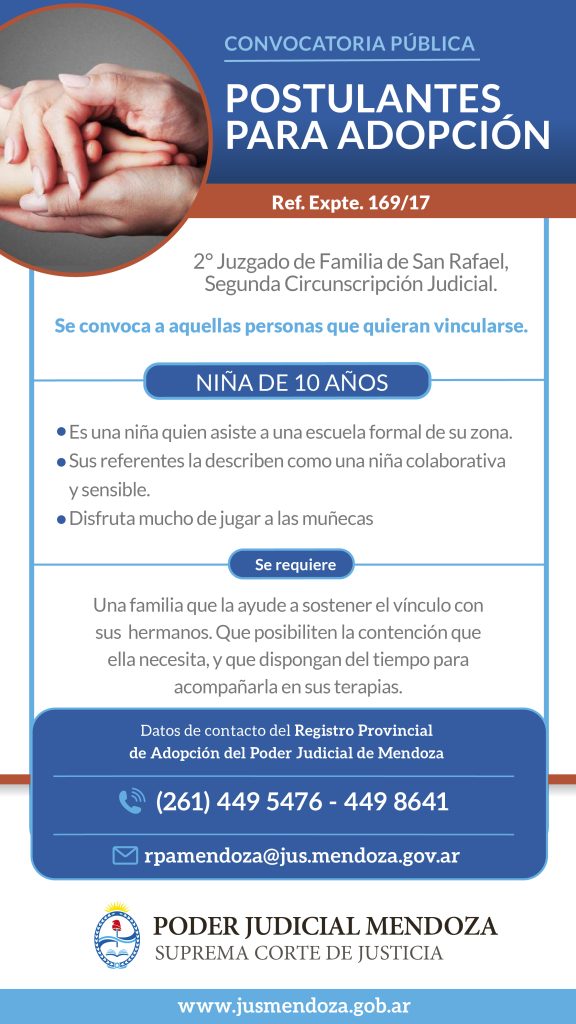 CONVOCATORIA PÚBLICA

POSTULANTES PARA ADOPCIÓN

Ref. Expte. 169/17

2° Juzgado de Familia de San Rafael, Segunda Circunscripción Judicial.

Se convoca a aquellas personas que quieran vincularse.

NIÑA DE 10 AÑOS

• Es una niña quien asiste a una escuela formal de su zona.
• Sus referentes la describen como una niña colaborativa y sensible.
• Disfruta mucho de jugar a las muñecas

Se requiere

Una familia que la ayude a sostener el vínculo con sus hermanos. Que posibiliten la contención que ella necesita, y que dispongan del tiempo para acompañarla en sus terapias.

Datos de contacto del Registro Provincial de Adopción del Poder Judicial de Mendoza

(261) 449 5476 - 449 8641

rpamendoza@jus.mendoza.gov.ar

PODER JUDICIAL MENDOZA
SUPREMA CORTE DE JUSTICIA

www.jusmendoza.gob.ar